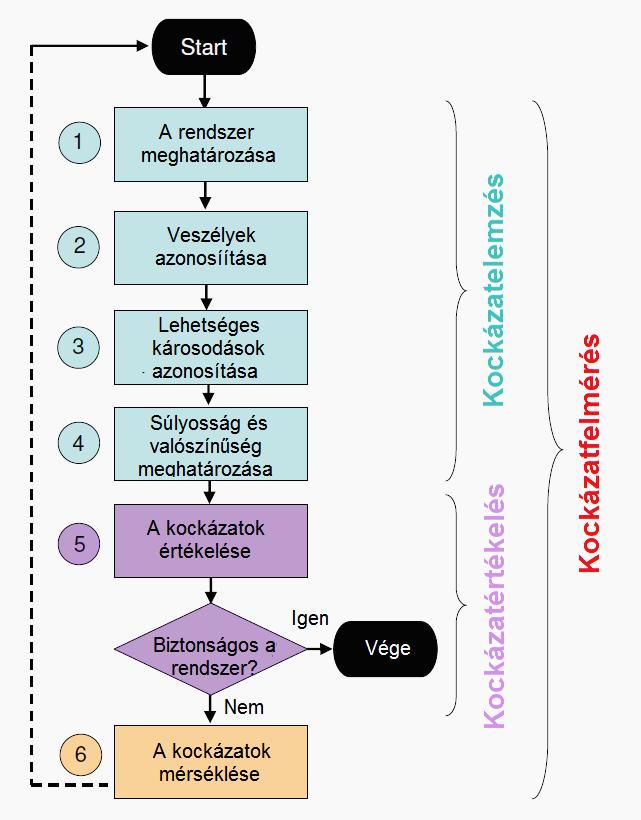 Start

1 A rendszer meghatározása

2 Veszélyek azonosíítása

3 Lehetséges károsodások azonosítása

4 Súlyosság és valószínűség meghatározása

5 A kockázatok értékelése

Biztonságos a rendszer?

Igen

Vége

Nem

6 A kockázatok mérséklése

Kockázatelemzés

Kockázatértékelés

Kockázatfelmérés